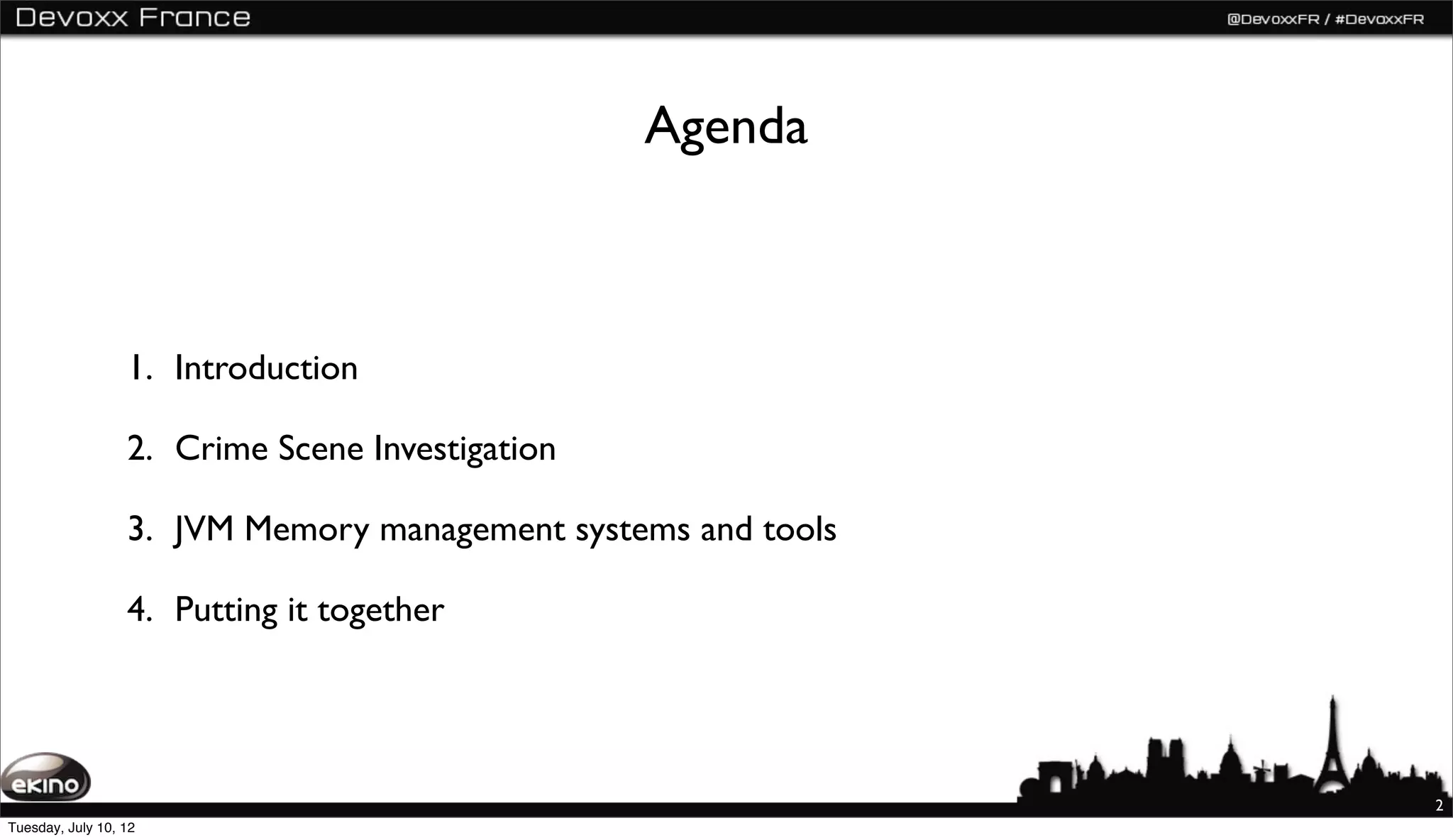 Devoxx France

@DevoxxFR / #DevoxxFR

Agenda

1. Introduction

2. Crime Scene Investigation

3. JVM Memory management systems and tools

4. Putting it together

ekino

2

Tuesday, July 10, 12